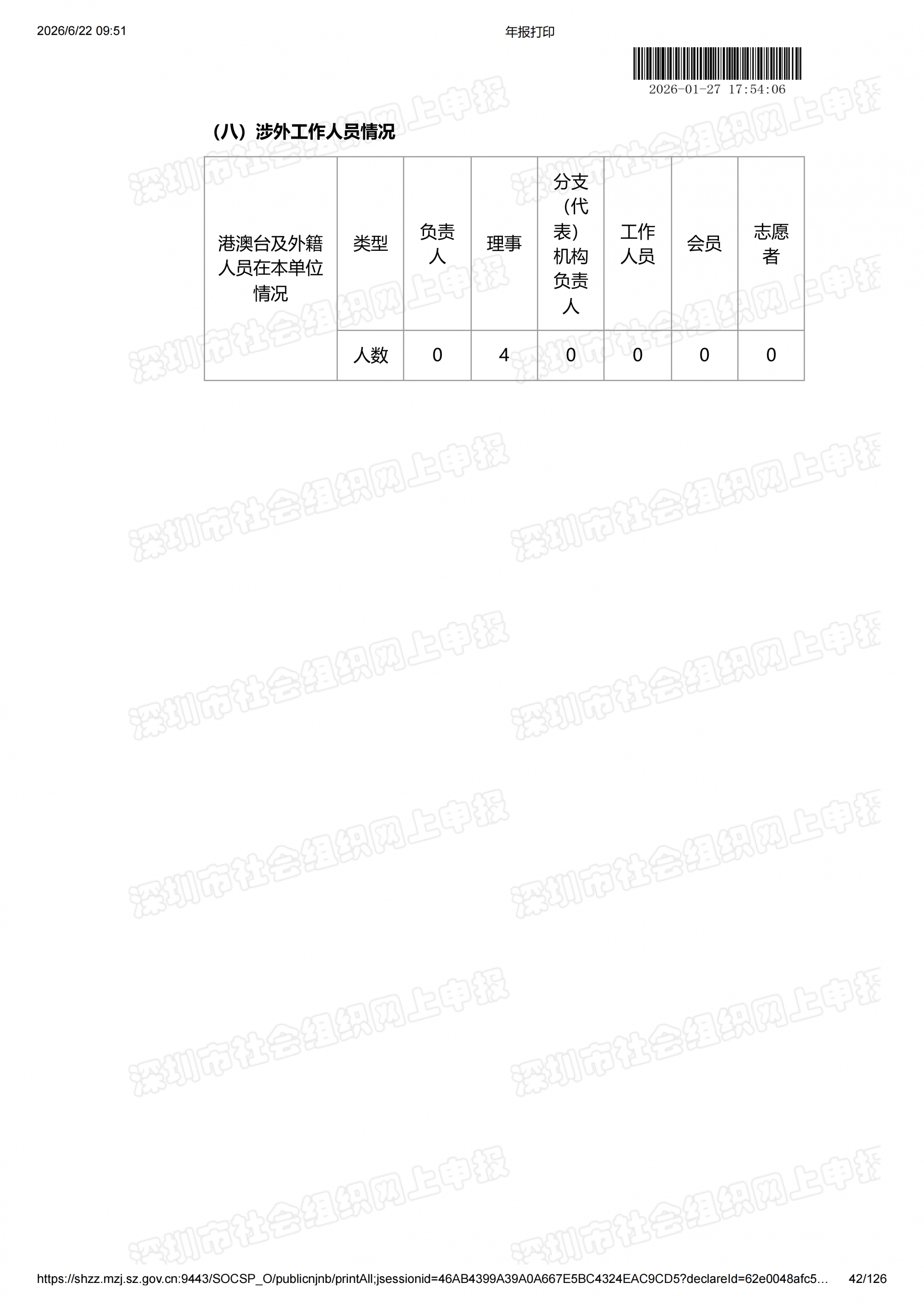 2026/6/22 09:51 年报打印

2026-01-27 17:54:06

（八）涉外工作人员情况

| 港澳台及外籍人员在本单位情况 | 类型 | 负责人 | 理事 | 分支（代表）机构负责人 | 工作人员 | 会员 | 志愿者 |
|---|---|---|---|---|---|---|---|
| | 人数 | 0 | 4 | 0 | 0 | 0 | 0 |

https://shzz.mzj.sz.gov.cn:9443/SOCSP_O/publicnjnb/printAll;jsessionid=46AB4399A39A0A667E5BC4324EAC9CD5?declareId=62e0048afc5… 42/126

深圳市社会组织网上申报